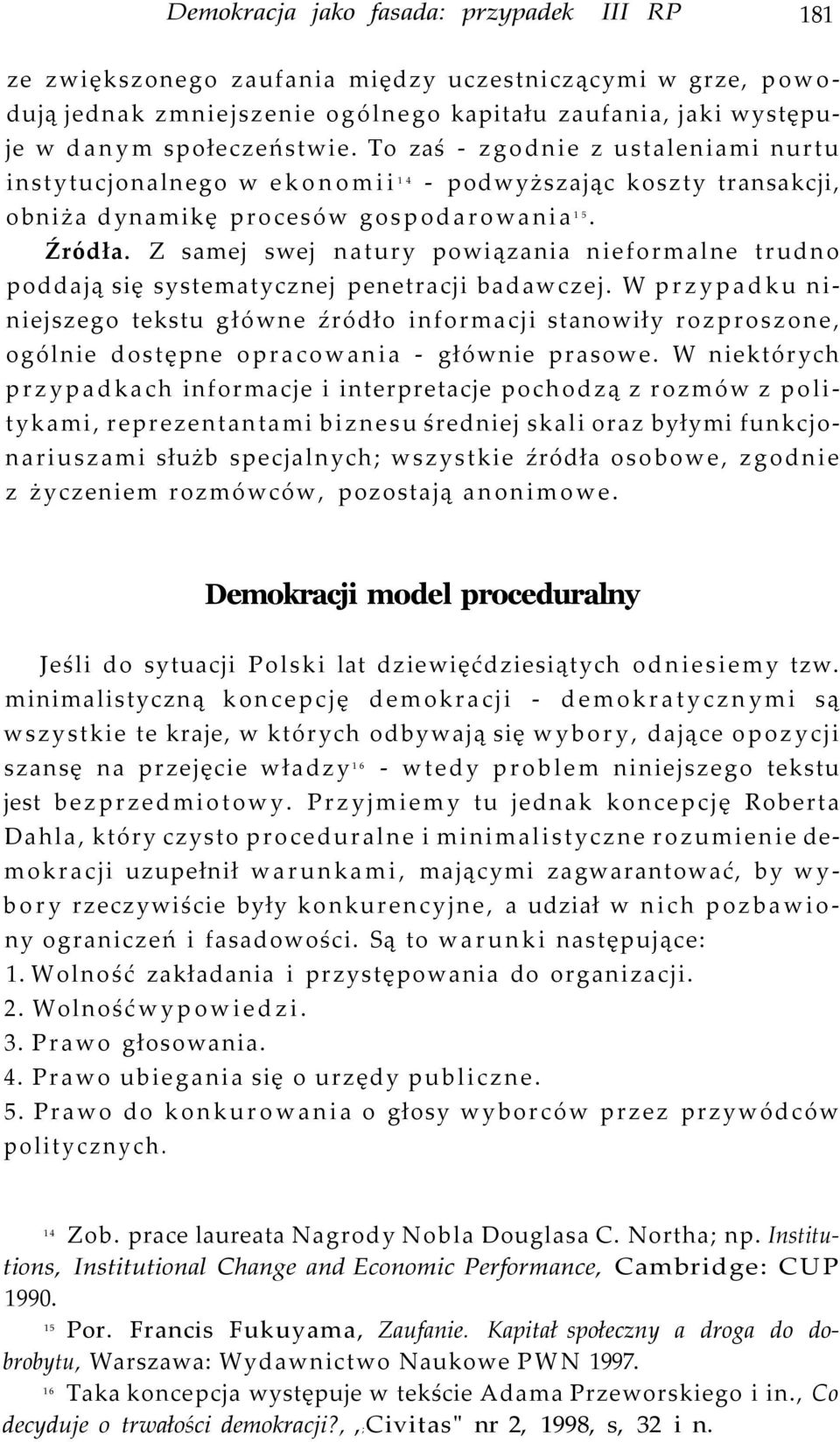 Demokracja jako fasada: przypadek III RP 181

ze zwiększonego zaufania między uczestniczącymi w grze, powodują jednak zmniejszenie ogólnego kapitału zaufania, jaki występuje w danym społeczeństwie. To zaś - zgodnie z ustaleniami nurtu instytucjonalnego w ekonomii$^{14}$ - podwyższając koszty transakcji, obniża dynamikę procesów gospodarowania$^{15}$.

Źródła. Z samej swej natury powiązania nieformalne trudno poddają się systematycznej penetracji badawczej. W przypadku niniejszego tekstu główne źródło informacji stanowiły rozproszone, ogólnie dostępne opracowania - głównie prasowe. W niektórych przypadkach informacje i interpretacje pochodzą z rozmów z politykami, reprezentantami biznesu średniej skali oraz byłymi funkcjonariuszami służb specjalnych; wszystkie źródła osobowe, zgodnie z życzeniem rozmówców, pozostają anonimowe.

Demokracji model proceduralny

Jeśli do sytuacji Polski lat dziewięćdziesiątych odniesiemy tzw. minimalistyczną koncepcję demokracji - demokratycznymi są wszystkie te kraje, w których odbywają się wybory, dające opozycji szansę na przejęcie władzy$^{16}$ - wtedy problem niniejszego tekstu jest bezprzedmiotowy. Przyjmiemy tu jednak koncepcję Roberta Dahla, który czysto proceduralne i minimalistyczne rozumienie demokracji uzupełnił warunkami, mającymi zagwarantować, by wybory rzeczywiście były konkurencyjne, a udział w nich pozbawiony ograniczeń i fasadowości. Są to warunki następujące:
1. Wolność zakładania i przystępowania do organizacji.
2. Wolnośćwypowiedzi.
3. Prawo głosowania.
4. Prawo ubiegania się o urzędy publiczne.
5. Prawo do konkurowania o głosy wyborców przez przywódców politycznych.

$^{14}$ Zob. prace laureata Nagrody Nobla Douglasa C. Northa; np. Institutions, Institutional Change and Economic Performance, Cambridge: CUP 1990.

$^{15}$ Por. Francis Fukuyama, Zaufanie. Kapitał społeczny a droga do dobrobytu, Warszawa: Wydawnictwo Naukowe PWN 1997.

$^{16}$ Taka koncepcja występuje w tekście Adama Przeworskiego i in., Co decyduje o trwałości demokracji?, ,:Civitas" nr 2, 1998, s, 32 i n.